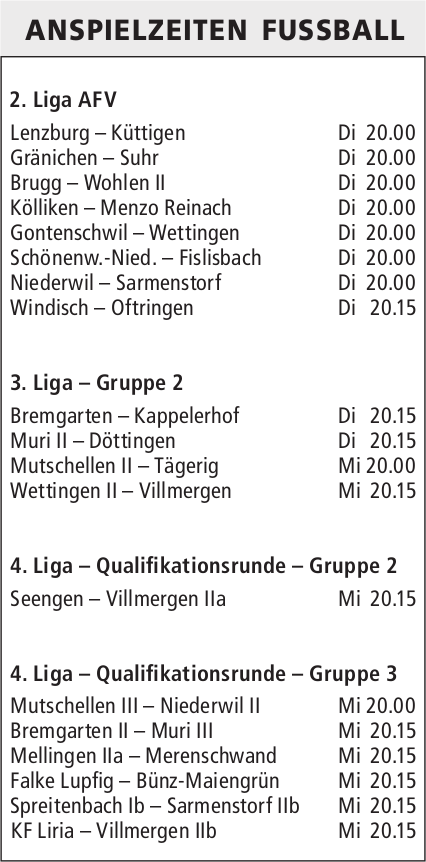 ANSPIELZEITEN FUSSBALL

2. Liga AFV
Lenzburg – Küttigen Di 20.00
Gränichen – Suhr Di 20.00
Brugg – Wohlen II Di 20.00
Kölliken – Menzo Reinach Di 20.00
Gontenschwil – Wettingen Di 20.00
Schönenw.-Nied. – Fislisbach Di 20.00
Niederwil – Sarmenstorf Di 20.00
Windisch – Oftringen Di 20.15

3. Liga – Gruppe 2
Bremgarten – Kappelerhof Di 20.15
Muri II – Döttingen Di 20.15
Mutschellen II – Tägerig Mi 20.00
Wettingen II – Villmergen Mi 20.15

4. Liga – Qualifikationsrunde – Gruppe 2
Seengen – Villmergen IIa Mi 20.15

4. Liga – Qualifikationsrunde – Gruppe 3
Mutschellen III – Niederwil II Mi 20.00
Bremgarten II – Muri III Mi 20.15
Mellingen IIa – Merenschwand Mi 20.15
Falke Lupfig – Bünz-Maiengrün Mi 20.15
Spreitenbach Ib – Sarmenstorf IIb Mi 20.15
KF Liria – Villmergen IIb Mi 20.15